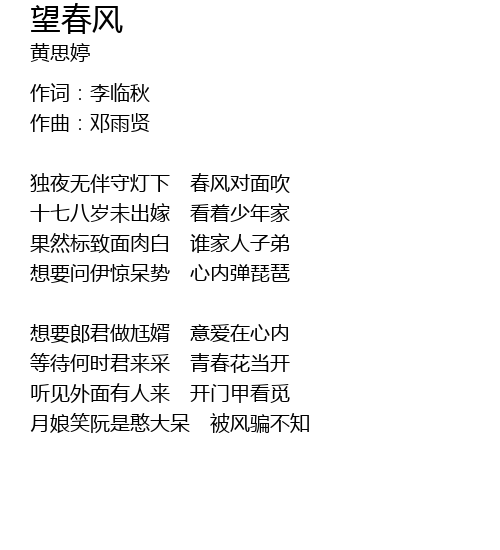 望春风
黄思婷

作词：李临秋
作曲：邓雨贤

独夜无伴守灯下 春风对面吹
十七八岁未出嫁 看着少年家
果然标致面肉白 谁家人子弟
想要问伊惊呆势 心内弹琵琶

想要郎君做尪婿 意爱在心内
等待何时君来采 青春花当开
听见外面有人来 开门甲看觅
月娘笑阮是憨大呆 被风骗不知